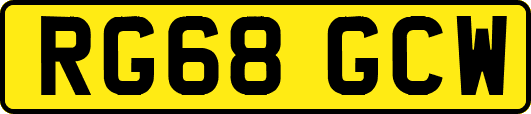 RG68 GCW